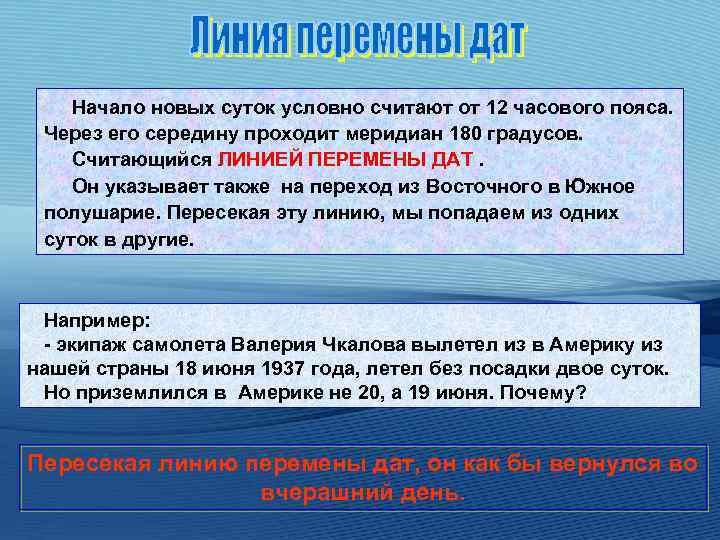 Линия перемены дат

Начало новых суток условно считают от 12 часового пояса. Через его середину проходит меридиан 180 градусов.

Считающийся ЛИНИЕЙ ПЕРЕМЕНЫ ДАТ .

Он указывает также на переход из Восточного в Южное полушарие. Пересекая эту линию, мы попадаем из одних суток в другие.

Например:
- экипаж самолета Валерия Чкалова вылетел из в Америку из нашей страны 18 июня 1937 года, летел без посадки двое суток.
Но приземлился в Америке не 20, а 19 июня. Почему?

Пересекая линию перемены дат, он как бы вернулся во вчерашний день.